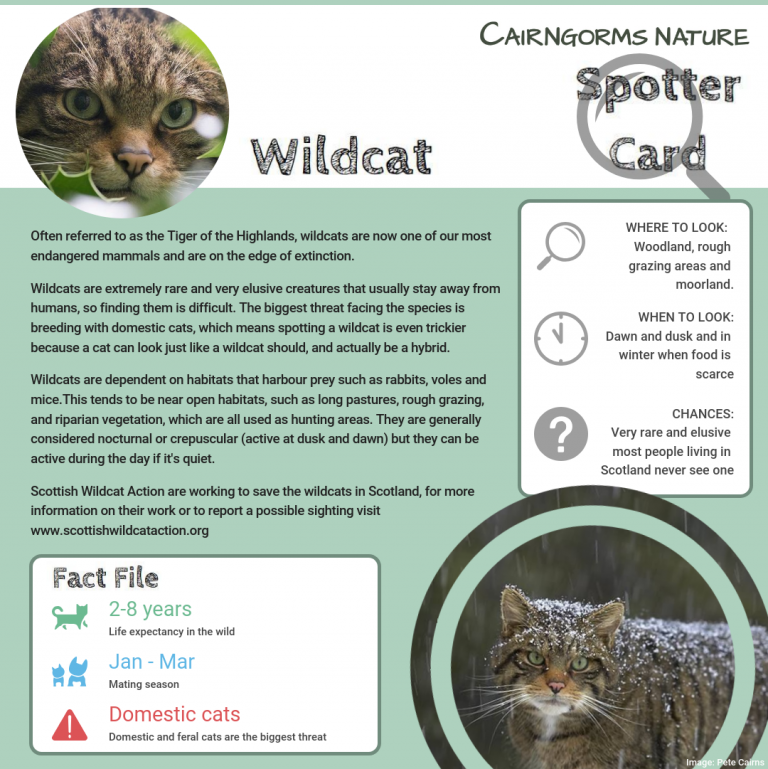 CAIRNGORMS NATURE

Spotter Card

Wildcat

Often referred to as the Tiger of the Highlands, wildcats are now one of our most endangered mammals and are on the edge of extinction.

Wildcats are extremely rare and very elusive creatures that usually stay away from humans, so finding them is difficult. The biggest threat facing the species is breeding with domestic cats, which means spotting a wildcat is even trickier because a cat can look just like a wildcat should, and actually be a hybrid.

Wildcats are dependent on habitats that harbour prey such as rabbits, voles and mice.This tends to be near open habitats, such as long pastures, rough grazing, and riparian vegetation, which are all used as hunting areas. They are generally considered nocturnal or crepuscular (active at dusk and dawn) but they can be active during the day if it's quiet.

Scottish Wildcat Action are working to save the wildcats in Scotland, for more information on their work or to report a possible sighting visit www.scottishwildcataction.org

WHERE TO LOOK: Woodland, rough grazing areas and moorland.

WHEN TO LOOK: Dawn and dusk and in winter when food is scarce

CHANCES: Very rare and elusive most people living in Scotland never see one

Fact File

2-8 years
Life expectancy in the wild

Jan - Mar
Mating season

Domestic cats
Domestic and feral cats are the biggest threat

Image: Pete Cairns